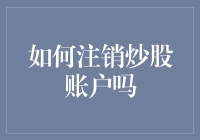 如何注销炒股账户吗